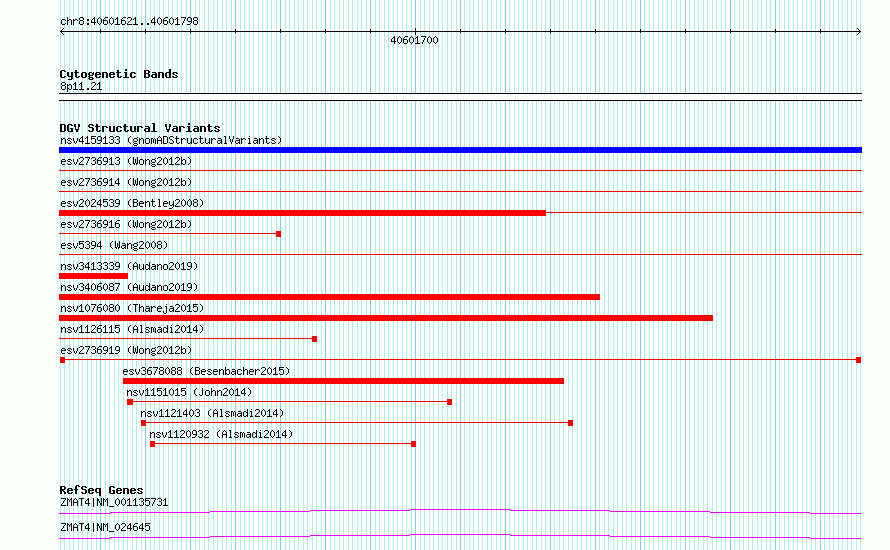 chr8:40601621..40601798

40601700

Cytogenetic Bands
8p11.21

DGV Structural Variants
nsv4159133 (gnomADStructuralVariants)
esv2736913 (Wong2012b)
esv2736914 (Wong2012b)
esv2024539 (Bentley2008)
esv2736916 (Wong2012b)
esv5394 (Wang2008)
nsv3413339 (Audano2019)
nsv3406087 (Audano2019)
nsv1076080 (Thareja2015)
nsv1126115 (Alsmadi2014)
esv2736919 (Wong2012b)
esv3678088 (Besenbacher2015)
nsv1151015 (John2014)
nsv1121403 (Alsmadi2014)
nsv1120932 (Alsmadi2014)

RefSeq Genes
ZMAT4|NM_001135731
ZMAT4|NM_024645